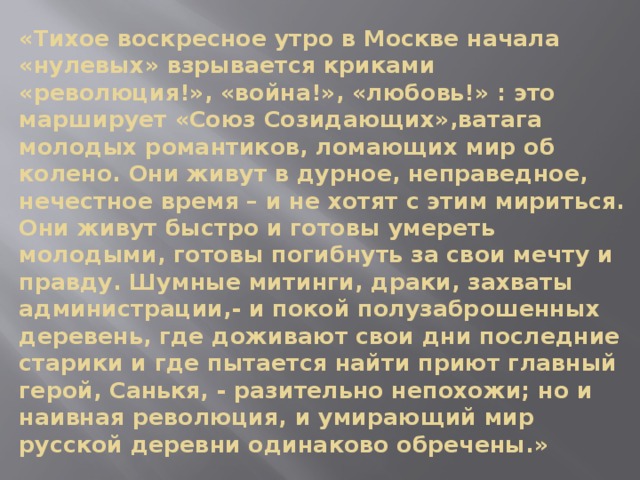 «Тихое воскресное утро в Москве начала «нулевых» взрывается криками «революция!», «война!», «любовь!» : это марширует «Союз Созидающих»,ватага молодых романтиков, ломающих мир об колено. Они живут в дурное, неправедное, нечестное время – и не хотят с этим мириться. Они живут быстро и готовы умереть молодыми, готовы погибнуть за свои мечту и правду. Шумные митинги, драки, захваты администрации,- и покой полузаброшенных деревень, где доживают свои дни последние старики и где пытается найти приют главный герой, Санькя, - разительно непохожи; но и наивная революция, и умирающий мир русской деревни одинаково обречены.»